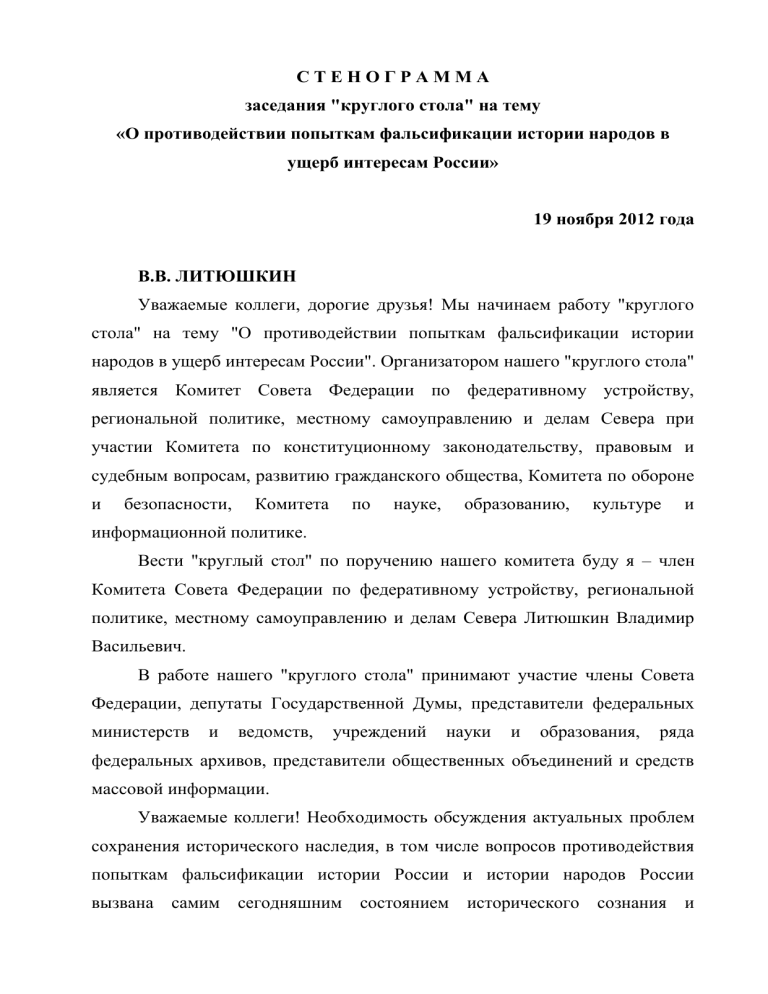 С Т Е Н О Г Р А М М А
заседания "круглого стола" на тему
«О противодействии попыткам фальсификации истории народов в ущерб интересам России»

19 ноября 2012 года

В.В. ЛИТЮШКИН

Уважаемые коллеги, дорогие друзья! Мы начинаем работу "круглого стола" на тему "О противодействии попыткам фальсификации истории народов в ущерб интересам России". Организатором нашего "круглого стола" является Комитет Совета Федерации по федеративному устройству, региональной политике, местному самоуправлению и делам Севера при участии Комитета по конституционному законодательству, правовым и судебным вопросам, развитию гражданского общества, Комитета по обороне и безопасности, Комитета по науке, образованию, культуре и информационной политике.

Вести "круглый стол" по поручению нашего комитета буду я – член Комитета Совета Федерации по федеративному устройству, региональной политике, местному самоуправлению и делам Севера Литюшкин Владимир Васильевич.

В работе нашего "круглого стола" принимают участие члены Совета Федерации, депутаты Государственной Думы, представители федеральных министерств и ведомств, учреждений науки и образования, ряда федеральных архивов, представители общественных объединений и средств массовой информации.

Уважаемые коллеги! Необходимость обсуждения актуальных проблем сохранения исторического наследия, в том числе вопросов противодействия попыткам фальсификации истории России и истории народов России вызвана самим сегодняшним состоянием исторического сознания и